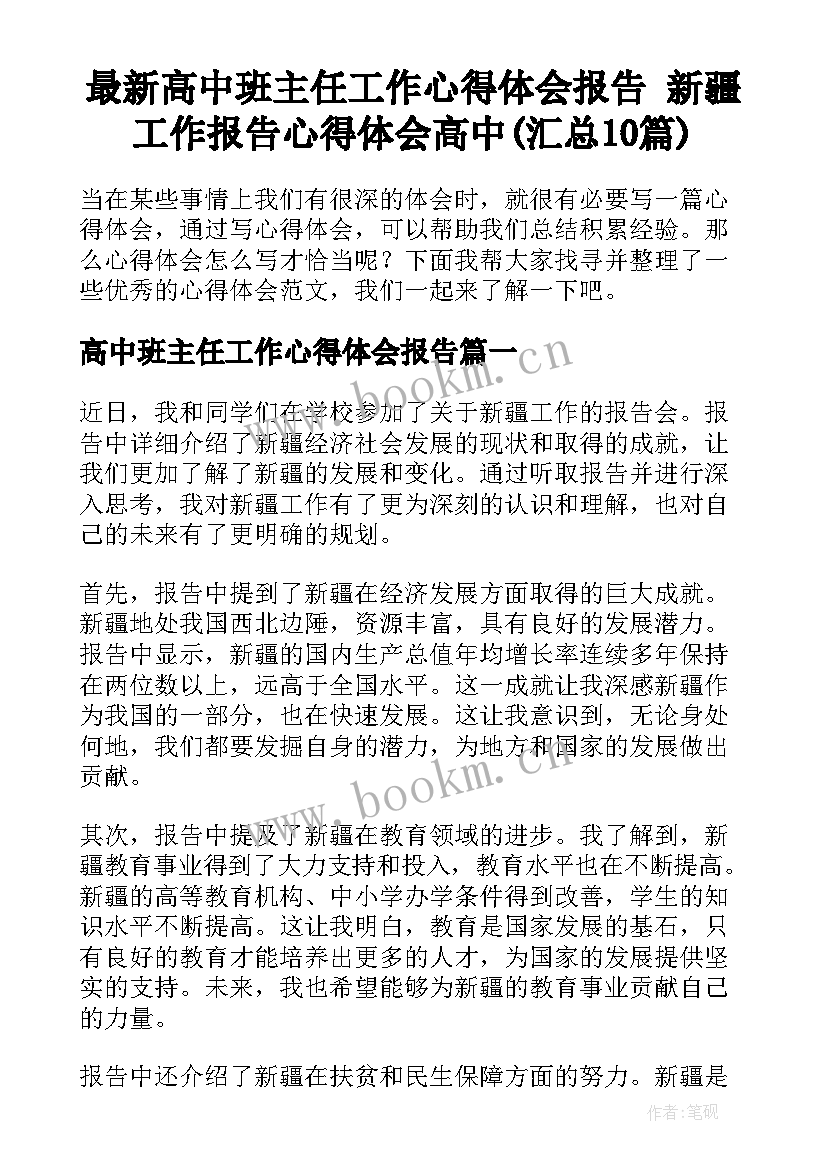 最新高中班主任工作心得体会报告 新疆工作报告心得体会高中(汇总10篇)

当在某些事情上我们有很深的体会时，就很有必要写一篇心得体会，通过写心得体会，可以帮助我们总结积累经验。那么心得体会怎么写才恰当呢？下面我帮大家找寻并整理了一些优秀的心得体会范文，我们一起来了解一下吧。

高中班主任工作心得体会报告篇一

www.bookm.cn

近日，我和同学们在学校参加了关于新疆工作的报告会。报告中详细介绍了新疆经济社会发展的现状和取得的成就，让我们更加了解了新疆的发展和变化。通过听取报告并进行深入思考，我对新疆工作有了更为深刻的认识和理解，也对自己的未来有了更明确的规划。

首先，报告中提到了新疆在经济发展方面取得的巨大成就。新疆地处我国西北边陲，资源丰富，具有良好的发展潜力。报告中显示，新疆的国内生产总值年均增长率连续多年保持在两位数以上，远高于全国水平。这一成就让我深感新疆作为我国的一部分，也在快速发展。这让我意识到，无论身处何地，我们都要发掘自身的潜力，为地方和国家的发展做出贡献。

www.bookm.cn

其次，报告中提及了新疆在教育领域的进步。我了解到，新疆教育事业得到了大力支持和投入，教育水平也在不断提高。新疆的高等教育机构、中小学办学条件得到改善，学生的知识水平不断提高。这让我明白，教育是国家发展的基石，只有良好的教育才能培养出更多的人才，为国家的发展提供坚实的支持。未来，我也希望能够为新疆的教育事业贡献自己的力量。

报告中还介绍了新疆在扶贫和民生保障方面的努力。新疆是

作者：笔砚